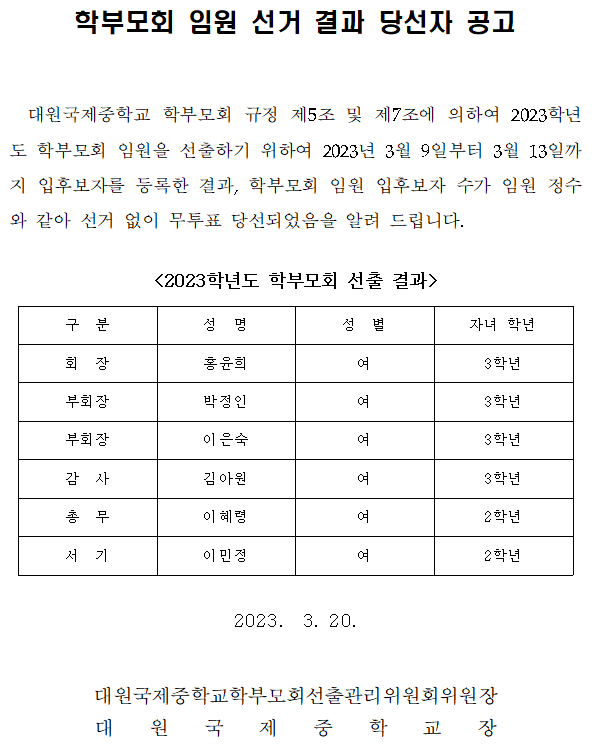 학부모회 임원 선거 결과 당선자 공고

대원국제중학교 학부모회 규정 제5조 및 제7조에 의하여 2023학년도 학부모회 임원을 선출하기 위하여 2023년 3월 9일부터 3월 13일까지 입후보자를 등록한 결과, 학부모회 임원 입후보자 수가 임원 정수와 같아 선거 없이 무투표 당선되었음을 알려 드립니다.

<2023학년도 학부모회 선출 결과>

| 구 분 | 성 명 | 성 별 | 자녀 학년 |
|---|---|---|---|
| 회 장 | 홍윤희 | 여 | 3학년 |
| 부회장 | 박정인 | 여 | 3학년 |
| 부회장 | 이은숙 | 여 | 3학년 |
| 감 사 | 김아원 | 여 | 3학년 |
| 총 무 | 이혜령 | 여 | 2학년 |
| 서 기 | 이민정 | 여 | 2학년 |

2023. 3. 20.

대원국제중학교학부모회선출관리위원회위원장
대 원 국 제 중 학 교 장